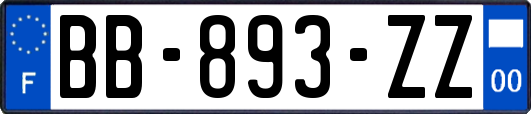 F
BB-893-ZZ
00